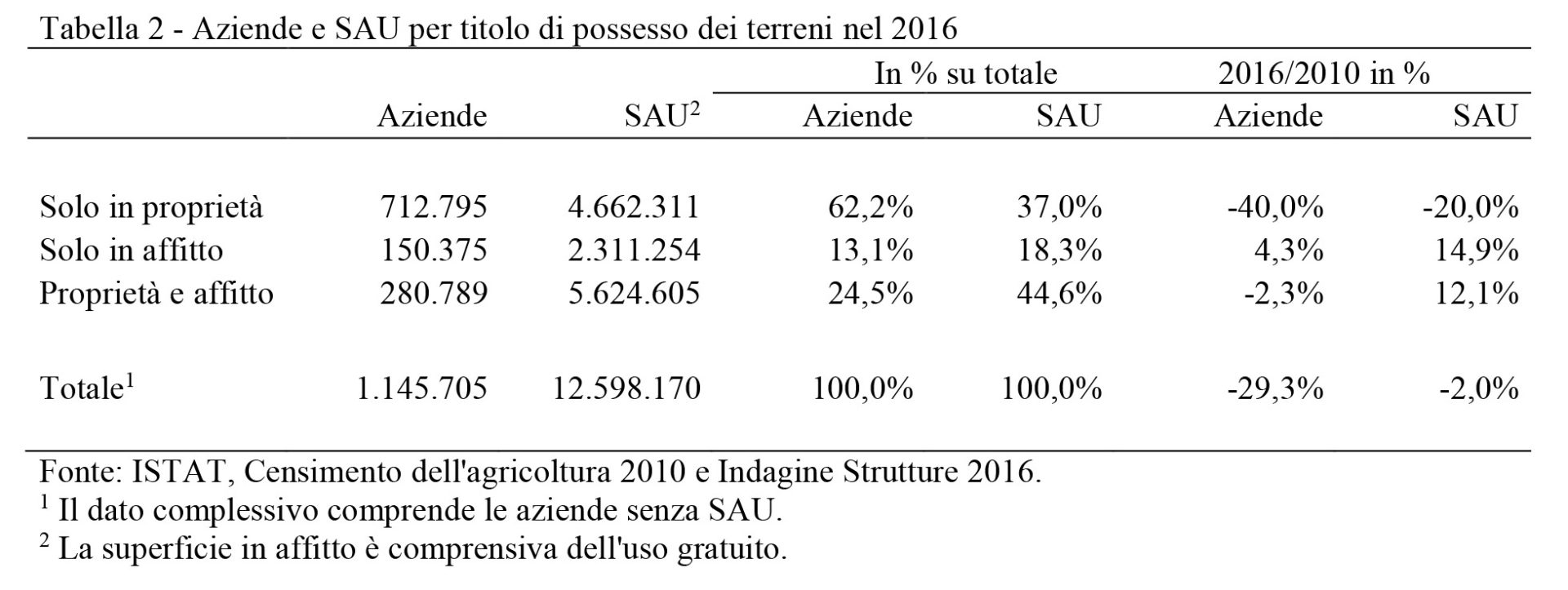 Tabella 2 - Aziende e SAU per titolo di possesso dei terreni nel 2016

| | | | In % su totale | | 2016/2010 in % | |
|---|---|---|---|---|---|---|
| | Aziende | SAU$^2$ | Aziende | SAU | Aziende | SAU |
| Solo in proprietà | 712.795 | 4.662.311 | 62,2% | 37,0% | -40,0% | -20,0% |
| Solo in affitto | 150.375 | 2.311.254 | 13,1% | 18,3% | 4,3% | 14,9% |
| Proprietà e affitto | 280.789 | 5.624.605 | 24,5% | 44,6% | -2,3% | 12,1% |
| Totale$^1$ | 1.145.705 | 12.598.170 | 100,0% | 100,0% | -29,3% | -2,0% |

Fonte: ISTAT, Censimento dell'agricoltura 2010 e Indagine Strutture 2016.
$^1$ Il dato complessivo comprende le aziende senza SAU.
$^2$ La superficie in affitto è comprensiva dell'uso gratuito.